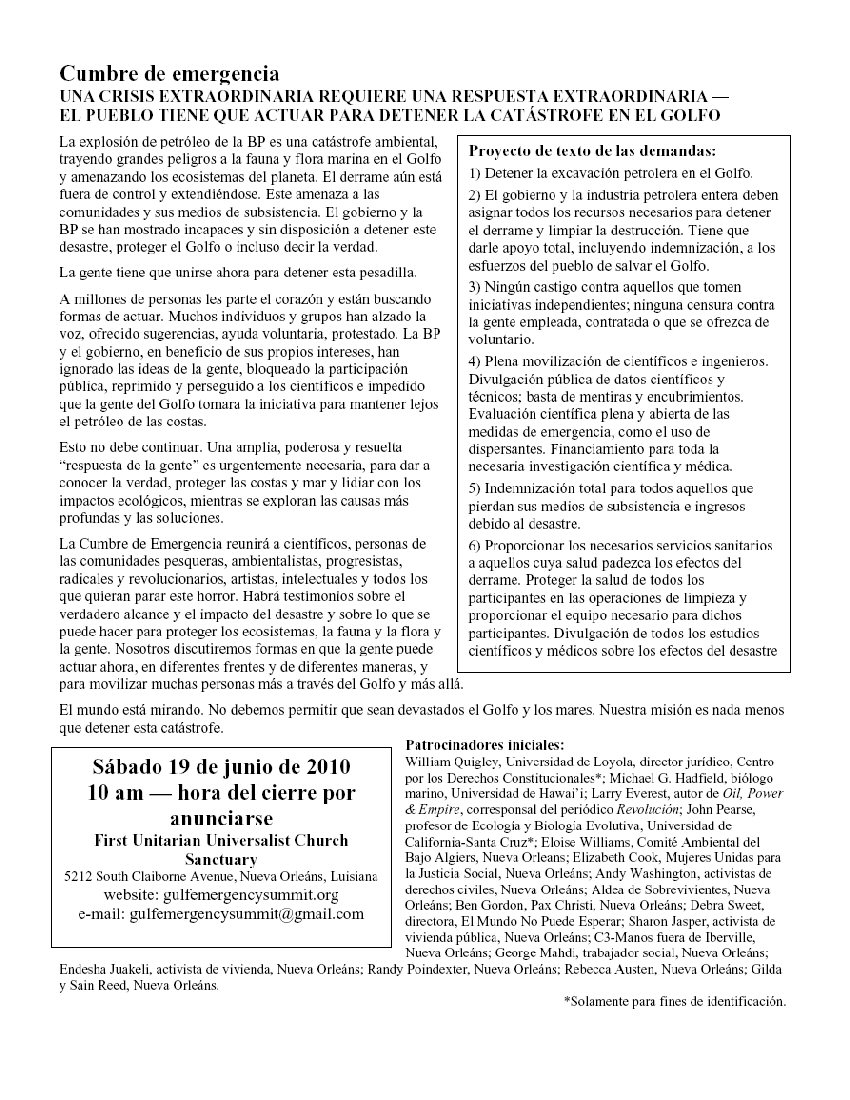 Cumbre de emergencia
UNA CRISIS EXTRAORDINARIA REQUIERE UNA RESPUESTA EXTRAORDINARIA — EL PUEBLO TIENE QUE ACTUAR PARA DETENER LA CATÁSTROFE EN EL GOLFO

La explosión de petróleo de la BP es una catástrofe ambiental, trayendo grandes peligros a la fauna y flora marina en el Golfo y amenazando los ecosistemas del planeta. El derrame aún está fuera de control y extendiéndose. Este amenaza a las comunidades y sus medios de subsistencia. El gobierno y la BP se han mostrado incapaces y sin disposición a detener este desastre, proteger el Golfo o incluso decir la verdad.

La gente tiene que unirse ahora para detener esta pesadilla.

A millones de personas les parte el corazón y están buscando formas de actuar. Muchos individuos y grupos han alzado la voz, ofrecido sugerencias, ayuda voluntaria, protestado. La BP y el gobierno, en beneficio de sus propios intereses, han ignorado las ideas de la gente, bloqueado la participación pública, reprimido y perseguido a los científicos e impedido que la gente del Golfo tomara la iniciativa para mantener lejos el petróleo de las costas.

Esto no debe continuar. Una amplia, poderosa y resuelta "respuesta de la gente" es urgentemente necesaria, para dar a conocer la verdad, proteger las costas y mar y lidiar con los impactos ecológicos, mientras se exploran las causas más profundas y las soluciones.

La Cumbre de Emergencia reunirá a científicos, personas de las comunidades pesqueras, ambientalistas, progresistas, radicales y revolucionarios, artistas, intelectuales y todos los que quieran parar este horror. Habrá testimonios sobre el verdadero alcance y el impacto del desastre y sobre lo que se puede hacer para proteger los ecosistemas, la fauna y la flora y la gente. Nosotros discutiremos formas en que la gente puede actuar ahora, en diferentes frentes y de diferentes maneras, y para movilizar muchas personas más a través del Golfo y más allá.

Proyecto de texto de las demandas:
1) Detener la excavación petrolera en el Golfo.
2) El gobierno y la industria petrolera entera deben asignar todos los recursos necesarios para detener el derrame y limpiar la destrucción. Tiene que darle apoyo total, incluyendo indemnización, a los esfuerzos del pueblo de salvar el Golfo.
3) Ningún castigo contra aquellos que tomen iniciativas independientes; ninguna censura contra la gente empleada, contratada o que se ofrezca de voluntario.
4) Plena movilización de científicos e ingenieros. Divulgación pública de datos científicos y técnicos; basta de mentiras y encubrimientos. Evaluación científica plena y abierta de las medidas de emergencia, como el uso de dispersantes. Financiamiento para toda la necesaria investigación científica y médica.
5) Indemnización total para todos aquellos que pierdan sus medios de subsistencia e ingresos debido al desastre.
6) Proporcionar los necesarios servicios sanitarios a aquellos cuya salud padezca los efectos del derrame. Proteger la salud de todos los participantes en las operaciones de limpieza y proporcionar el equipo necesario para dichos participantes. Divulgación de todos los estudios científicos y médicos sobre los efectos del desastre

El mundo está mirando. No debemos permitir que sean devastados el Golfo y los mares. Nuestra misión es nada menos que detener esta catástrofe.

Sábado 19 de junio de 2010
10 am — hora del cierre por anunciarse
First Unitarian Universalist Church Sanctuary
5212 South Claiborne Avenue, Nueva Orleáns, Luisiana
website: gulfemergencysummit.org
e-mail: gulfemergencysummit@gmail.com

Patrocinadores iniciales:
William Quigley, Universidad de Loyola, director jurídico, Centro por los Derechos Constitucionales*; Michael G. Hadfield, biólogo marino, Universidad de Hawai'i; Larry Everest, autor de Oil, Power & Empire, corresponsal del periódico Revolución; John Pearse, profesor de Ecología y Biología Evolutiva, Universidad de California-Santa Cruz*; Eloise Williams, Comité Ambiental del Bajo Algiers, Nueva Orleans; Elizabeth Cook, Mujeres Unidas para la Justicia Social, Nueva Orleáns; Andy Washington, activistas de derechos civiles, Nueva Orleáns; Aldea de Sobrevivientes, Nueva Orleáns; Ben Gordon, Pax Christi, Nueva Orleáns; Debra Sweet, directora, El Mundo No Puede Esperar; Sharon Jasper, activista de vivienda pública, Nueva Orleáns; C3-Manos fuera de Iberville, Nueva Orleáns; George Mahdi, trabajador social, Nueva Orleáns; Endesha Juakeli, activista de vivienda, Nueva Orleáns; Randy Poindexter, Nueva Orleáns; Rebecca Austen, Nueva Orleáns; Gilda y Sain Reed, Nueva Orleáns.

*Solamente para fines de identificación.